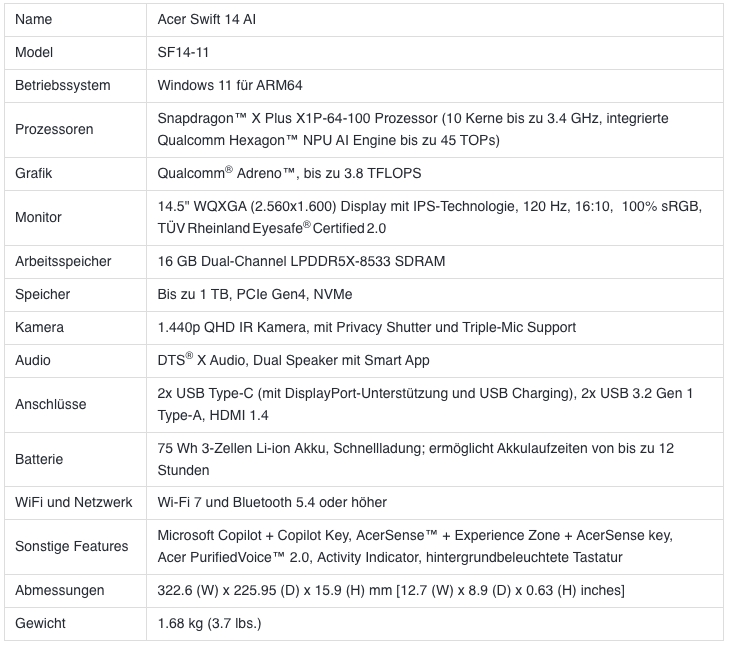 | Name | Acer Swift 14 AI |
|---|---|
| Model | SF14-11 |
| Betriebssystem | Windows 11 für ARM64 |
| Prozessoren | Snapdragon™ X Plus X1P-64-100 Prozessor (10 Kerne bis zu 3.4 GHz, integrierte Qualcomm Hexagon™ NPU AI Engine bis zu 45 TOPs) |
| Grafik | Qualcomm® Adreno™, bis zu 3.8 TFLOPS |
| Monitor | 14.5" WQXGA (2.560x1.600) Display mit IPS-Technologie, 120 Hz, 16:10, 100% sRGB, TÜV Rheinland Eyesafe® Certified 2.0 |
| Arbeitsspeicher | 16 GB Dual-Channel LPDDR5X-8533 SDRAM |
| Speicher | Bis zu 1 TB, PCIe Gen4, NVMe |
| Kamera | 1.440p QHD IR Kamera, mit Privacy Shutter und Triple-Mic Support |
| Audio | DTS® X Audio, Dual Speaker mit Smart App |
| Anschlüsse | 2x USB Type-C (mit DisplayPort-Unterstützung und USB Charging), 2x USB 3.2 Gen 1 Type-A, HDMI 1.4 |
| Batterie | 75 Wh 3-Zellen Li-ion Akku, Schnellladung; ermöglicht Akkulaufzeiten von bis zu 12 Stunden |
| WiFi und Netzwerk | Wi-Fi 7 und Bluetooth 5.4 oder höher |
| Sonstige Features | Microsoft Copilot + Copilot Key, AcerSense™ + Experience Zone + AcerSense key, Acer PurifiedVoice™ 2.0, Activity Indicator, hintergrundbeleuchtete Tastatur |
| Abmessungen | 322.6 (W) x 225.95 (D) x 15.9 (H) mm [12.7 (W) x 8.9 (D) x 0.63 (H) inches] |
| Gewicht | 1.68 kg (3.7 lbs.) |